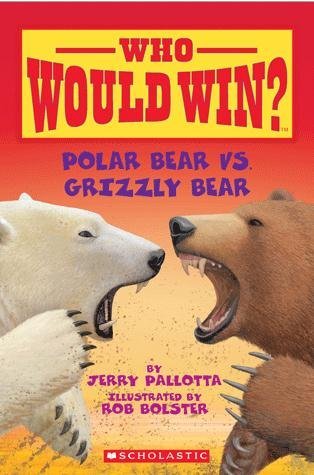 WHO
WOULD WIN?™

POLAR BEAR VS.
GRIZZLY BEAR

BY
JERRY PALLOTTA
ILLUSTRATED BY
ROB BOLSTER

SCHOLASTIC